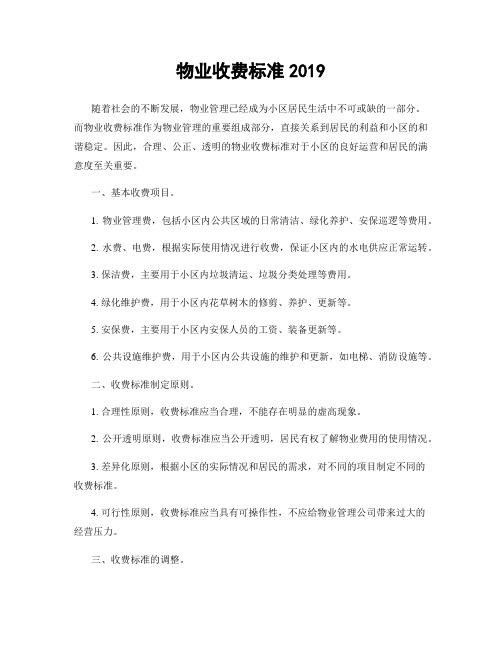 物业收费标准 2019

随着社会的不断发展，物业管理已经成为小区居民生活中不可或缺的一部分。而物业收费标准作为物业管理的重要组成部分，直接关系到居民的利益和小区的和谐稳定。因此，合理、公正、透明的物业收费标准对于小区的良好运营和居民的满意度至关重要。

一、基本收费项目。

1. 物业管理费，包括小区内公共区域的日常清洁、绿化养护、安保巡逻等费用。

2. 水费、电费，根据实际使用情况进行收费，保证小区内的水电供应正常运转。

3. 保洁费，主要用于小区内垃圾清运、垃圾分类处理等费用。

4. 绿化维护费，用于小区内花草树木的修剪、养护、更新等。

5. 安保费，主要用于小区内安保人员的工资、装备更新等。

6. 公共设施维护费，用于小区内公共设施的维护和更新，如电梯、消防设施等。

二、收费标准制定原则。

1. 合理性原则，收费标准应当合理，不能存在明显的虚高现象。

2. 公开透明原则，收费标准应当公开透明，居民有权了解物业费用的使用情况。

3. 差异化原则，根据小区的实际情况和居民的需求，对不同的项目制定不同的收费标准。

4. 可行性原则，收费标准应当具有可操作性，不应给物业管理公司带来过大的经营压力。

三、收费标准的调整。